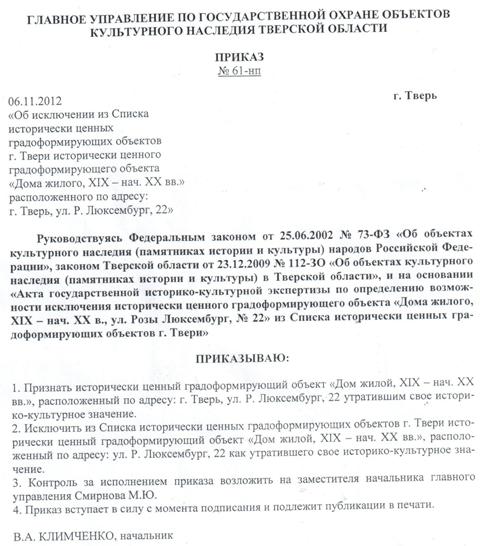 ГЛАВНОЕ УПРАВЛЕНИЕ ПО ГОСУДАРСТВЕННОЙ ОХРАНЕ ОБЪЕКТОВ КУЛЬТУРНОГО НАСЛЕДИЯ ТВЕРСКОЙ ОБЛАСТИ

ПРИКАЗ
№ 61-нп

06.11.2012
г. Тверь

«Об исключении из Списка исторически ценных градоформирующих объектов г. Твери исторически ценного градоформирующего объекта «Дома жилого, XIX – нач. XX вв.» расположенного по адресу: г. Тверь, ул. Р. Люксембург, 22»

Руководствуясь Федеральным законом от 25.06.2002 № 73-ФЗ «Об объектах культурного наследия (памятниках истории и культуры) народов Российской Федерации», законом Тверской области от 23.12.2009 № 112-ЗО «Об объектах культурного наследия (памятниках истории и культуры) в Тверской области», и на основании «Акта государственной историко-культурной экспертизы по определению возможности исключения исторически ценного градоформирующего объекта «Дома жилого, XIX – нач. XX в., ул. Розы Люксембург, № 22» из Списка исторически ценных градоформирующих объектов г. Твери»

ПРИКАЗЫВАЮ:

1. Признать исторически ценный градоформирующий объект «Дом жилой, XIX – нач. XX вв.», расположенный по адресу: г. Тверь, ул. Р. Люксембург, 22 утратившим свое историко-культурное значение.
2. Исключить из Списка исторически ценных градоформирующих объектов г. Твери исторически ценный градоформирующий объект «Дом жилой, XIX – нач. XX вв.», расположенный по адресу: ул. Р. Люксембург, 22 как утратившего свое историко-культурное значение.
3. Контроль за исполнением приказа возложить на заместителя начальника главного управления Смирнова М.Ю.
4. Приказ вступает в силу с момента подписания и подлежит публикации в печати.

В.А. КЛИМЧЕНКО, начальник